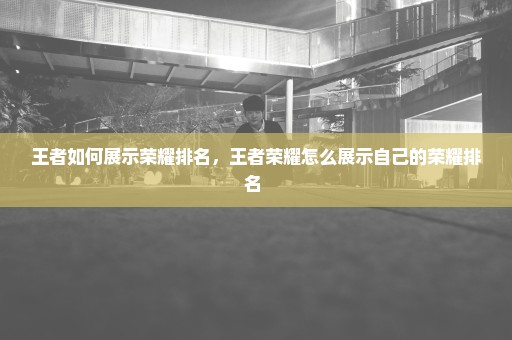 王者如何展示荣耀排名，王者荣耀怎么展示自己的荣耀排名